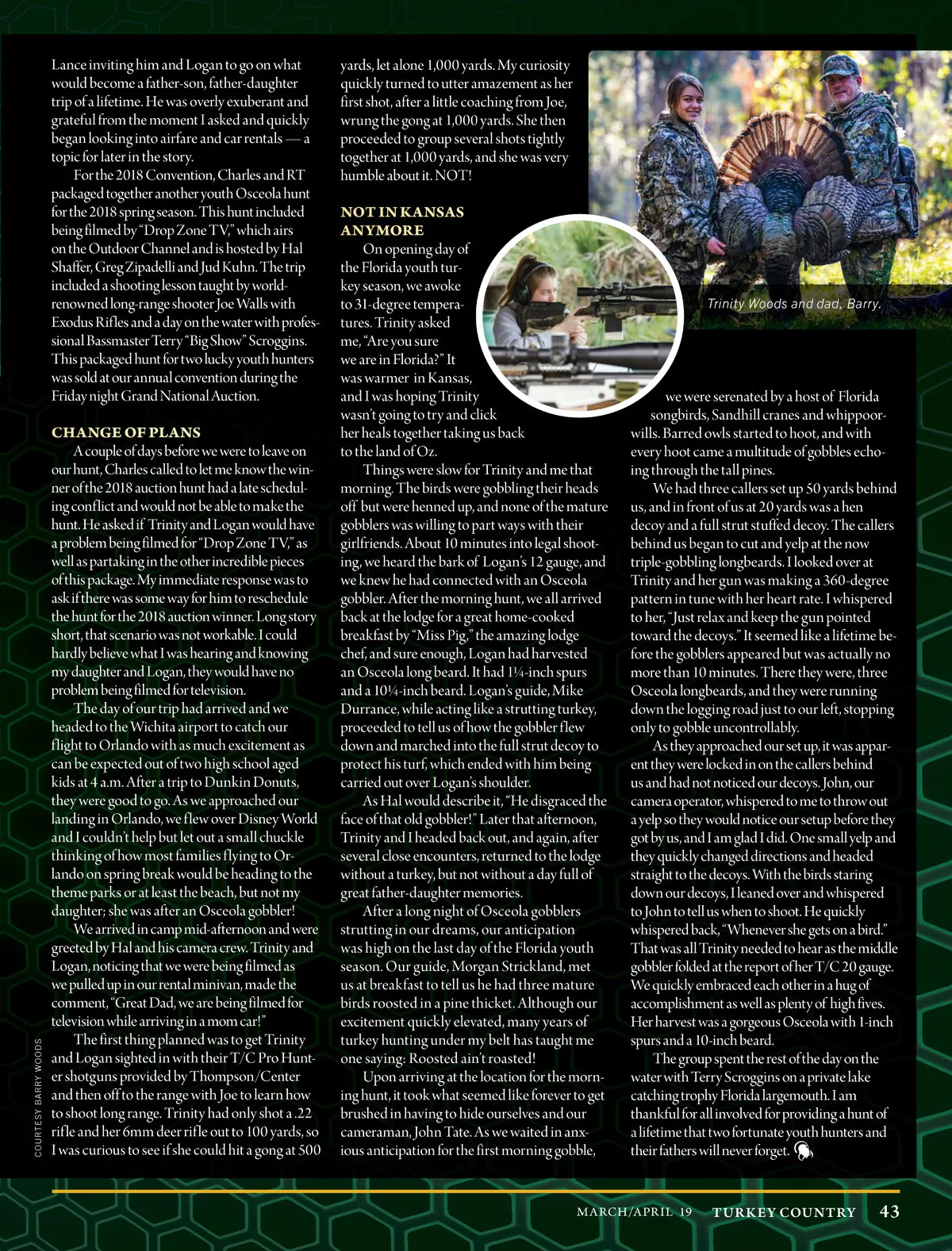 Lance inviting him and Logan to go on what would become a father-son, father-daughter trip of a lifetime. He was overly exuberant and grateful from the moment I asked and quickly began looking into airfare and car rentals — a topic for later in the story.

For the 2018 Convention, Charles and RT packaged together another youth Osceola hunt for the 2018 spring season. This hunt included being filmed by "Drop Zone TV," which airs on the Outdoor Channel and is hosted by Hal Shaffer, Greg Zipadelli and Jud Kuhn. The trip included a shooting lesson taught by world-renowned long-range shooter Joe Walls with Exodus Rifles and a day on the water with professional Bassmaster Terry "Big Show" Scroggins. This packaged hunt for two lucky youth hunters was sold at our annual convention during the Friday night Grand National Auction.

CHANGE OF PLANS

A couple of days before we were to leave on our hunt, Charles called to let me know the winner of the 2018 auction hunt had a late scheduling conflict and would not be able to make the hunt. He asked if Trinity and Logan would have a problem being filmed for "Drop Zone TV," as well as partaking in the other incredible pieces of this package. My immediate response was to ask if there was some way for him to reschedule the hunt for the 2018 auction winner. Long story short, that scenario was not workable. I could hardly believe what I was hearing and knowing my daughter and Logan, they would have no problem being filmed for television.

The day of our trip had arrived and we headed to the Wichita airport to catch our flight to Orlando with as much excitement as can be expected out of two high school aged kids at 4 a.m. After a trip to Dunkin Donuts, they were good to go. As we approached our landing in Orlando, we flew over Disney World and I couldn't help but let out a small chuckle thinking of how most families flying to Orlando on spring break would be heading to the theme parks or at least the beach, but not my daughter; she was after an Osceola gobbler!

We arrived in camp mid-afternoon and were greeted by Hal and his camera crew. Trinity and Logan, noticing that we were being filmed as we pulled up in our rental minivan, made the comment, "Great Dad, we are being filmed for television while arriving in a mom car!"

The first thing planned was to get Trinity and Logan sighted in with their T/C Pro Hunter shotguns provided by Thompson/Center and then off to the range with Joe to learn how to shoot long range. Trinity had only shot a .22 rifle and her 6mm deer rifle out to 100 yards, so I was curious to see if she could hit a gong at 500 yards, let alone 1,000 yards. My curiosity quickly turned to utter amazement as her first shot, after a little coaching from Joe, wrung the gong at 1,000 yards. She then proceeded to group several shots tightly together at 1,000 yards, and she was very humble about it. NOT!

NOT IN KANSAS ANYMORE

On opening day of the Florida youth turkey season, we awoke to 31-degree temperatures. Trinity asked me, "Are you sure we are in Florida?" It was warmer in Kansas, and I was hoping Trinity wasn't going to try and click her heals together taking us back to the land of Oz.

Things were slow for Trinity and me that morning. The birds were gobbling their heads off but were henned up, and none of the mature gobblers was willing to part ways with their girlfriends. About 10 minutes into legal shooting, we heard the bark of Logan's 12 gauge, and we knew he had connected with an Osceola gobbler. After the morning hunt, we all arrived back at the lodge for a great home-cooked breakfast by "Miss Pig," the amazing lodge chef, and sure enough, Logan had harvested an Osceola long beard. It had 1¼-inch spurs and a 10¼-inch beard. Logan's guide, Mike Durrance, while acting like a strutting turkey, proceeded to tell us of how the gobbler flew down and marched into the full strut decoy to protect his turf, which ended with him being carried out over Logan's shoulder.

As Hal would describe it, "He disgraced the face of that old gobbler!" Later that afternoon, Trinity and I headed back out, and again, after several close encounters, returned to the lodge without a turkey, but not without a day full of great father-daughter memories.

After a long night of Osceola gobblers strutting in our dreams, our anticipation was high on the last day of the Florida youth season. Our guide, Morgan Strickland, met us at breakfast to tell us he had three mature birds roosted in a pine thicket. Although our excitement quickly elevated, many years of turkey hunting under my belt has taught me one saying: Roosted ain't roasted!

Upon arriving at the location for the morning hunt, it took what seemed like forever to get brushed in having to hide ourselves and our cameraman, John Tate. As we waited in anxious anticipation for the first morning gobble,

Trinity Woods and dad, Barry.

we were serenated by a host of Florida songbirds, Sandhill cranes and whippoorwills. Barred owls started to hoot, and with every hoot came a multitude of gobbles echoing through the tall pines.

We had three callers set up 50 yards behind us, and in front of us at 20 yards was a hen decoy and a full strut stuffed decoy. The callers behind us began to cut and yelp at the now triple-gobbling longbeards. I looked over at Trinity and her gun was making a 360-degree pattern in tune with her heart rate. I whispered to her, "Just relax and keep the gun pointed toward the decoys." It seemed like a lifetime before the gobblers appeared but was actually no more than 10 minutes. There they were, three Osceola longbeards, and they were running down the logging road just to our left, stopping only to gobble uncontrollably.

As they approached our set up, it was apparent they were locked in on the callers behind us and had not noticed our decoys. John, our camera operator, whispered to me to throw out a yelp so they would notice our setup before they got by us, and I am glad I did. One small yelp and they quickly changed directions and headed straight to the decoys. With the birds staring down our decoys, I leaned over and whispered to John to tell us when to shoot. He quickly whispered back, "Whenever she gets on a bird." That was all Trinity needed to hear as the middle gobbler folded at the report of her T/C 20 gauge. We quickly embraced each other in a hug of accomplishment as well as plenty of high fives. Her harvest was a gorgeous Osceola with 1-inch spurs and a 10-inch beard.

The group spent the rest of the day on the water with Terry Scroggins on a private lake catching trophy Florida largemouth. I am thankful for all involved for providing a hunt of a lifetime that two fortunate youth hunters and their fathers will never forget.

COURTESY BARRY WOODS

MARCH/APRIL 19 TURKEY COUNTRY 43